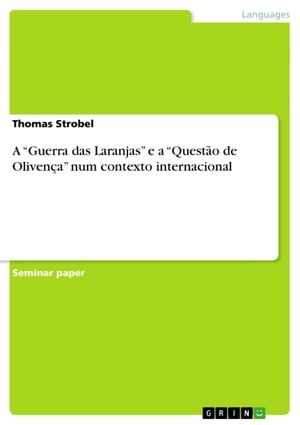 Languages

Thomas Strobel

A “Guerra das Laranjas” e a “Questão de Olivença” num contexto internacional

Seminar paper

GRIN